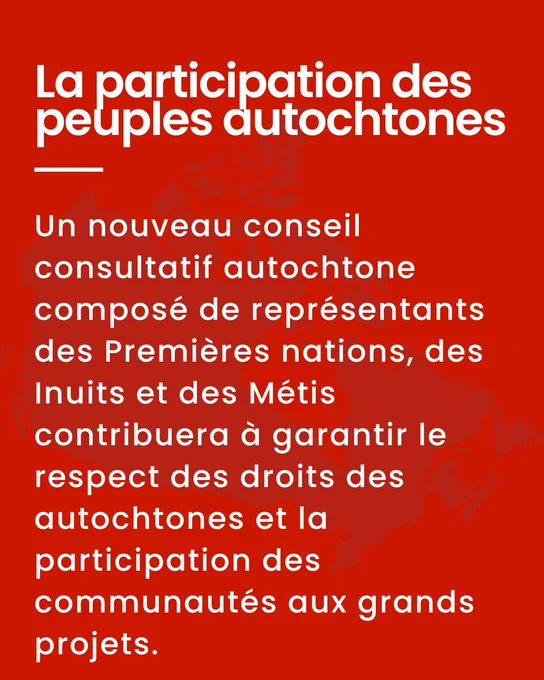 La participation des peuples autochtones

Un nouveau conseil consultatif autochtone composé de représentants des Premières nations, des Inuits et des Métis contribuera à garantir le respect des droits des autochtones et la participation des communautés aux grands projets.